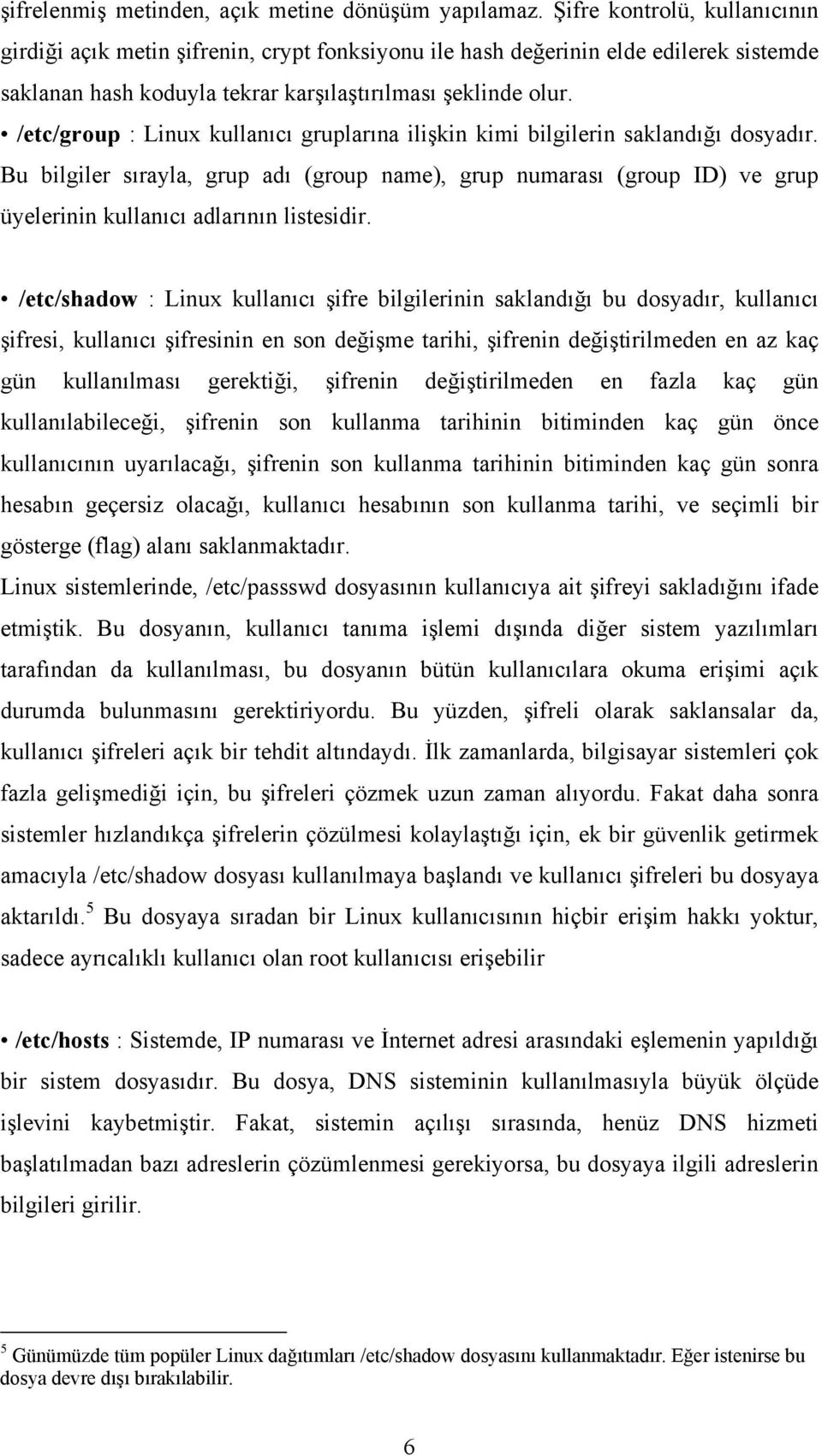 şifrelenmiş metinden, açık metine dönüşüm yapılamaz. Şifre kontrolü, kullanıcının girdiği açık metin şifrenin, crypt fonksiyonu ile hash değerinin elde edilerek sistemde saklanan hash koduyla tekrar karşılaştırılması şeklinde olur.

• /etc/group : Linux kullanıcı gruplarına ilişkin kimi bilgilerin saklandığı dosyadır. Bu bilgiler sırayla, grup adı (group name), grup numarası (group ID) ve grup üyelerinin kullanıcı adlarının listesidir.

• /etc/shadow : Linux kullanıcı şifre bilgilerinin saklandığı bu dosyadır, kullanıcı şifresi, kullanıcı şifresinin en son değişme tarihi, şifrenin değiştirilmeden en az kaç gün kullanılması gerektiği, şifrenin değiştirilmeden en fazla kaç gün kullanılabileceği, şifrenin son kullanma tarihinin bitiminden kaç gün önce kullanıcının uyarılacağı, şifrenin son kullanma tarihinin bitiminden kaç gün sonra hesabın geçersiz olacağı, kullanıcı hesabının son kullanma tarihi, ve seçimli bir gösterge (flag) alanı saklanmaktadır.
Linux sistemlerinde, /etc/passswd dosyasının kullanıcıya ait şifreyi sakladığını ifade etmiştik. Bu dosyanın, kullanıcı tanıma işlemi dışında diğer sistem yazılımları tarafından da kullanılması, bu dosyanın bütün kullanıcılara okuma erişimi açık durumda bulunmasını gerektiriyordu. Bu yüzden, şifreli olarak saklansalar da, kullanıcı şifreleri açık bir tehdit altındaydı. İlk zamanlarda, bilgisayar sistemleri çok fazla gelişmediği için, bu şifreleri çözmek uzun zaman alıyordu. Fakat daha sonra sistemler hızlandıkça şifrelerin çözülmesi kolaylaştığı için, ek bir güvenlik getirmek amacıyla /etc/shadow dosyası kullanılmaya başlandı ve kullanıcı şifreleri bu dosyaya aktarıldı.$^5$ Bu dosyaya sıradan bir Linux kullanıcısının hiçbir erişim hakkı yoktur, sadece ayrıcalıklı kullanıcı olan root kullanıcısı erişebilir

• /etc/hosts : Sistemde, IP numarası ve İnternet adresi arasındaki eşlemenin yapıldığı bir sistem dosyasıdır. Bu dosya, DNS sisteminin kullanılmasıyla büyük ölçüde işlevini kaybetmiştir. Fakat, sistemin açılışı sırasında, henüz DNS hizmeti başlatılmadan bazı adreslerin çözümlenmesi gerekiyorsa, bu dosyaya ilgili adreslerin bilgileri girilir.

$^5$ Günümüzde tüm popüler Linux dağıtımları /etc/shadow dosyasını kullanmaktadır. Eğer istenirse bu dosya devre dışı bırakılabilir.

6